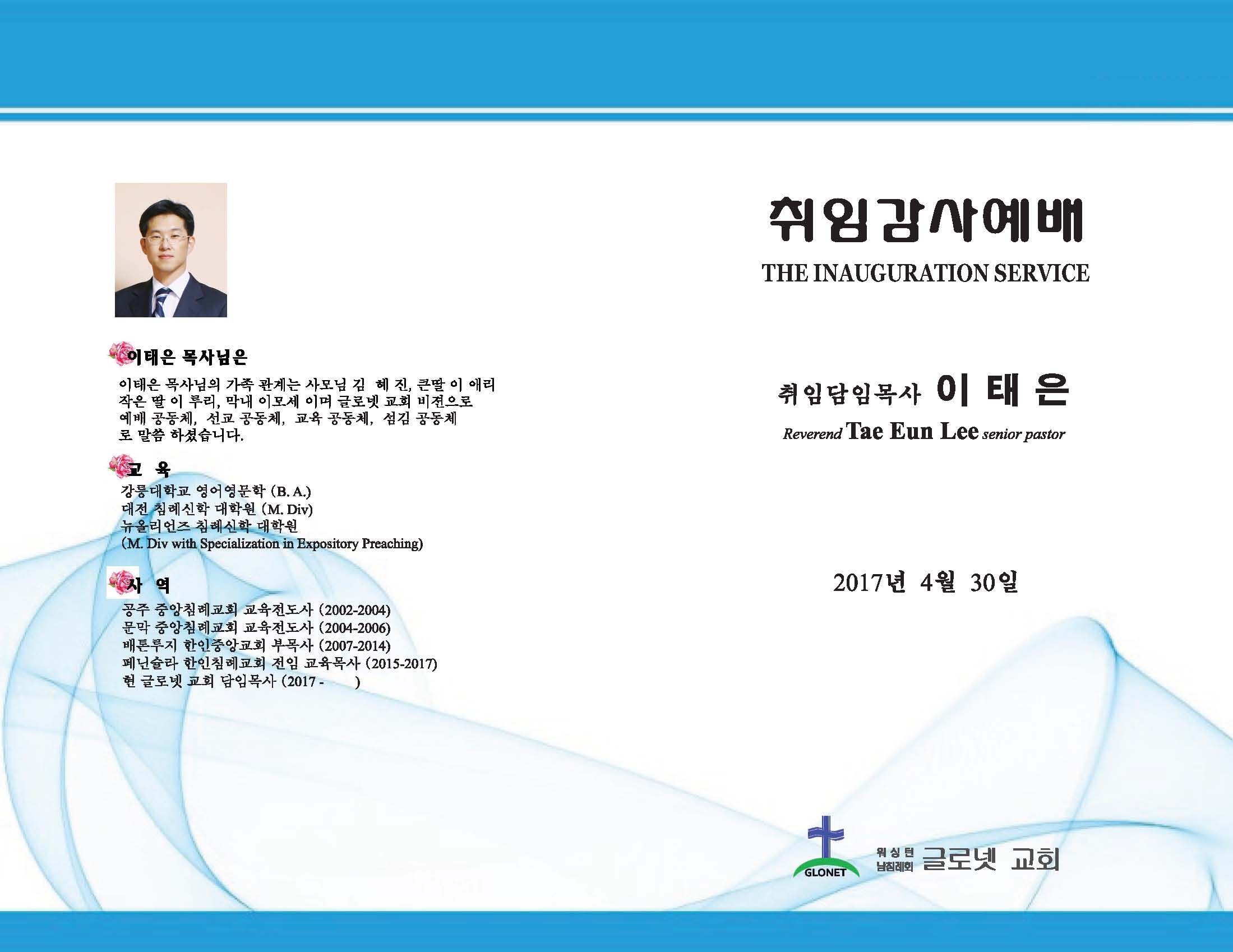 이태은 목사님은

이태은 목사님의 가족 관계는 사모님 김 혜 진, 큰딸 이 애리 작은 딸 이 루리, 막내 이모세 이며 글로넷 교회 비젼으로 예배 공동체, 선교 공동체, 교육 공동체, 섬김 공동체 로 말씀 하셨습니다.

교 육

강릉대학교 영어영문학 (B. A.)
대전 침례신학 대학원 (M. Div)
뉴올리언즈 침례신학 대학원
(M. Div with Specialization in Expository Preaching)

사 역

공주 중앙침례교회 교육전도사 (2002-2004)
문막 중앙침례교회 교육전도사 (2004-2006)
배톤루지 한인중앙교회 부목사 (2007-2014)
페닌슐라 한인침례교회 전임 교육목사 (2015-2017)
현 글로넷 교회 담임목사 (2017 - )

취임감사예배
THE INAUGURATION SERVICE

취임담임목사 이 태 은
Reverend Tae Eun Lee senior pastor

2017년 4월 30일

GLONET
워싱턴 남침례회 글로넷 교회